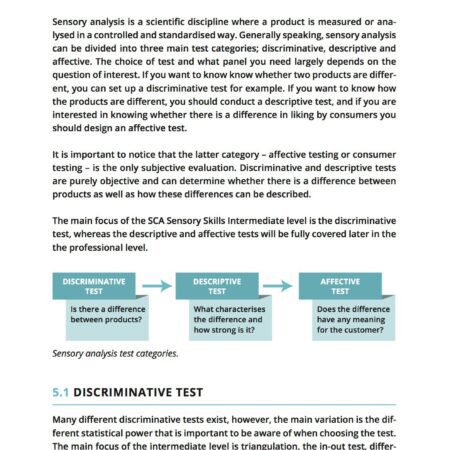 Sensory analysis is a scientific discipline where a product is measured or analysed in a controlled and standardised way. Generally speaking, sensory analysis can be divided into three main test categories; discriminative, descriptive and affective. The choice of test and what panel you need largely depends on the question of interest. If you want to know know whether two products are different, you can set up a discriminative test for example. If you want to know how the products are different, you should conduct a descriptive test, and if you are interested in knowing whether there is a difference in liking by consumers you should design an affective test.

It is important to notice that the latter category – affective testing or consumer testing – is the only subjective evaluation. Discriminative and descriptive tests are purely objective and can determine whether there is a difference between products as well as how these differences can be described.

The main focus of the SCA Sensory Skills Intermediate level is the discriminative test, whereas the descriptive and affective tests will be fully covered later in the the professional level.

DISCRIMINATIVE TEST

Is there a difference between products?

DESCRIPTIVE TEST

What characterises the difference and how strong is it?

AFFECTIVE TEST

Does the difference have any meaning for the customer?

Sensory analysis test categories.

5.1 DISCRIMINATIVE TEST

Many different discriminative tests exist, however, the main variation is the different statistical power that is important to be aware of when choosing the test. The main focus of the intermediate level is triangulation, the in-out test, differ-